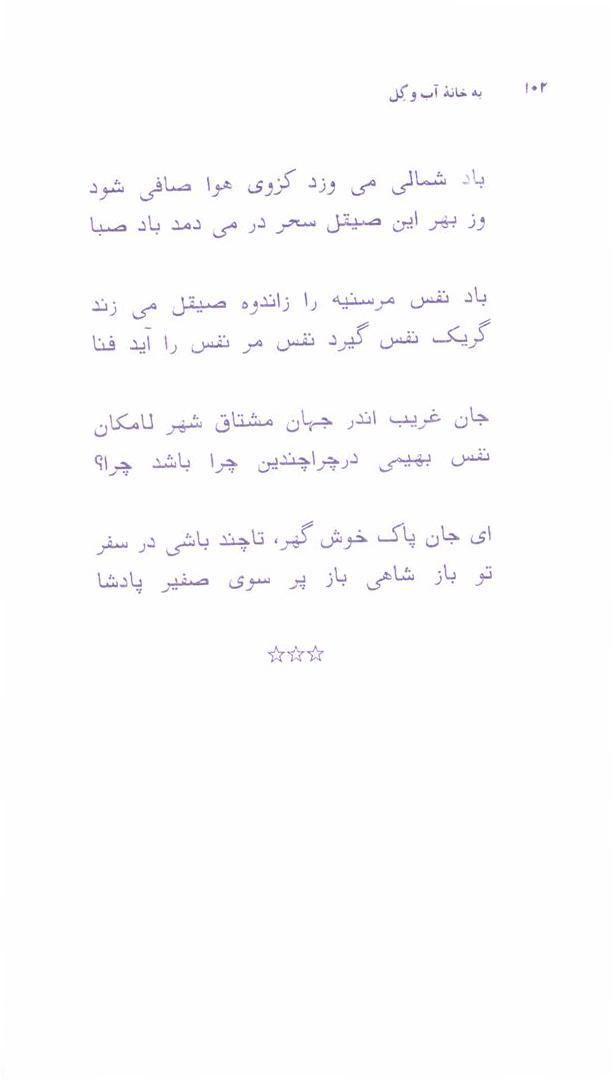 ۱۰۲ به خانهٔ آب و گل

باد شمالی می وزد کزوی هوا صافی شود
وز بهر این صیقل سحر در می دمد باد صبا

باد نفس مرسنیه را زاندوه صیقل می زند
گریک نفس گیرد نفس مر نفس را آید فنا

جان غریب اندر جهان مشتاق شهر لامکان
نفس بهیمی درچراچندین چرا باشد چرا؟

ای جان پاک خوش گهر، تاچند باشی در سفر
تو باز شاهی باز پر سوی صفیر پادشا

☆☆☆